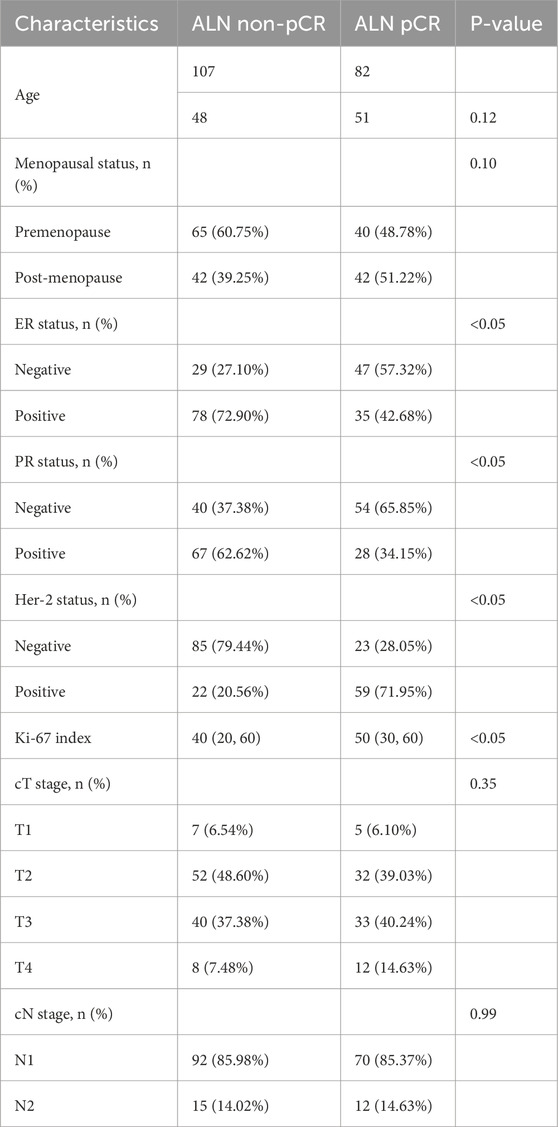 | Characteristics | ALN non-pCR | ALN pCR | P-value |
|---|---|---|---|
| Age | 107 | 82 | |
| | 48 | 51 | 0.12 |
| Menopausal status, n (%) | | | 0.10 |
| Premenopause | 65 (60.75%) | 40 (48.78%) | |
| Post-menopause | 42 (39.25%) | 42 (51.22%) | |
| ER status, n (%) | | | <0.05 |
| Negative | 29 (27.10%) | 47 (57.32%) | |
| Positive | 78 (72.90%) | 35 (42.68%) | |
| PR status, n (%) | | | <0.05 |
| Negative | 40 (37.38%) | 54 (65.85%) | |
| Positive | 67 (62.62%) | 28 (34.15%) | |
| Her-2 status, n (%) | | | <0.05 |
| Negative | 85 (79.44%) | 23 (28.05%) | |
| Positive | 22 (20.56%) | 59 (71.95%) | |
| Ki-67 index | 40 (20, 60) | 50 (30, 60) | <0.05 |
| cT stage, n (%) | | | 0.35 |
| T1 | 7 (6.54%) | 5 (6.10%) | |
| T2 | 52 (48.60%) | 32 (39.03%) | |
| T3 | 40 (37.38%) | 33 (40.24%) | |
| T4 | 8 (7.48%) | 12 (14.63%) | |
| cN stage, n (%) | | | 0.99 |
| N1 | 92 (85.98%) | 70 (85.37%) | |
| N2 | 15 (14.02%) | 12 (14.63%) | |